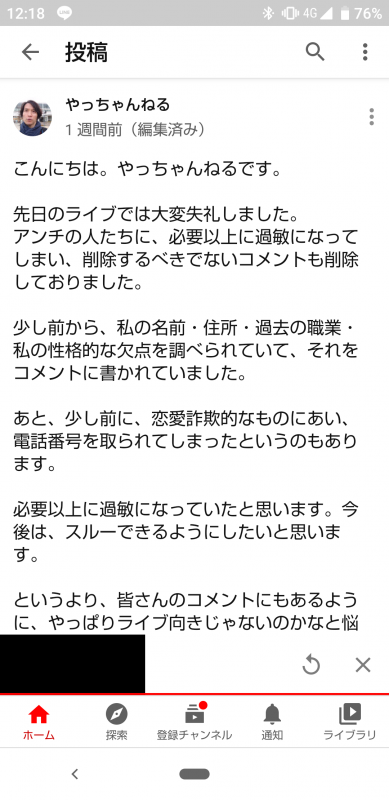 12:18 4G 76%

投稿

やっちゃんねる
1 週間前（編集済み）

こんにちは。やっちゃんねるです。

先日のライブでは大変失礼しました。
アンチの人たちに、必要以上に過敏になってしまい、削除するべきでないコメントも削除しておりました。

少し前から、私の名前・住所・過去の職業・私の性格的な欠点を調べられていて、それをコメントに書かれていました。

あと、少し前に、恋愛詐欺的なものにあい、電話番号を取られてしまったというのもあります。

必要以上に過敏になっていたと思います。今後は、スルーできるようにしたいと思います。

というより、皆さんのコメントにもあるように、やっぱりライブ向きじゃないのかなと悩

ホーム 探索 登録チャンネル 通知 ライブラリ